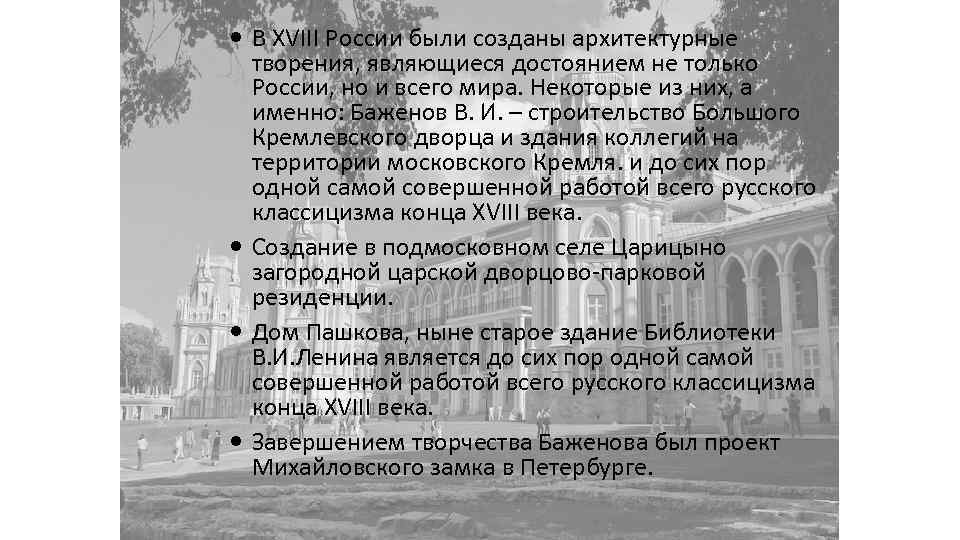 • В XVIII России были созданы архитектурные творения, являющиеся достоянием не только России, но и всего мира. Некоторые из них, а именно: Баженов В. И. – строительство Большого Кремлевского дворца и здания коллегий на территории московского Кремля. и до сих пор одной самой совершенной работой всего русского классицизма конца XVIII века.

• Создание в подмосковном селе Царицыно загородной царской дворцово-парковой резиденции.

• Дом Пашкова, ныне старое здание Библиотеки В.И.Ленина является до сих пор одной самой совершенной работой всего русского классицизма конца XVIII века.

• Завершением творчества Баженова был проект Михайловского замка в Петербурге.